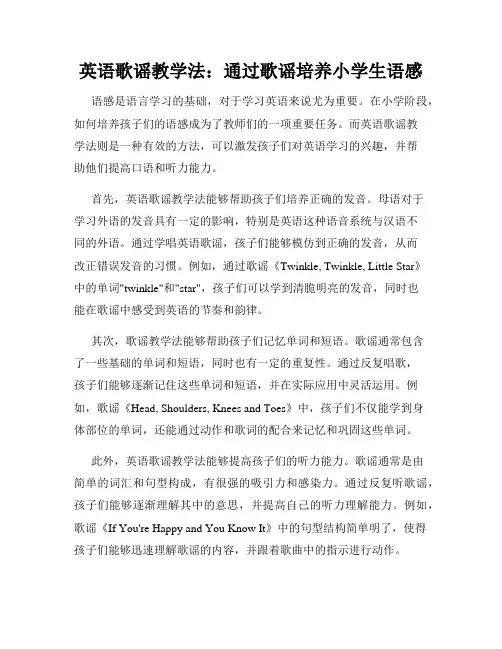 英语歌谣教学法：通过歌谣培养小学生语感

语感是语言学习的基础，对于学习英语来说尤为重要。在小学阶段，如何培养孩子们的语感成为了教师们的一项重要任务。而英语歌谣教学法则是一种有效的方法，可以激发孩子们对英语学习的兴趣，并帮助他们提高口语和听力能力。

首先，英语歌谣教学法能够帮助孩子们培养正确的发音。母语对于学习外语的发音具有一定的影响，特别是英语这种语音系统与汉语不同的外语。通过学唱英语歌谣，孩子们能够模仿到正确的发音，从而改正错误发音的习惯。例如，通过歌谣《Twinkle, Twinkle, Little Star》中的单词"twinkle"和"star"，孩子们可以学到清脆明亮的发音，同时也能在歌谣中感受到英语的节奏和韵律。

其次，歌谣教学法能够帮助孩子们记忆单词和短语。歌谣通常包含了一些基础的单词和短语，同时也有一定的重复性。通过反复唱歌，孩子们能够逐渐记住这些单词和短语，并在实际应用中灵活运用。例如，歌谣《Head, Shoulders, Knees and Toes》中，孩子们不仅能学到身体部位的单词，还能通过动作和歌词的配合来记忆和巩固这些单词。

此外，英语歌谣教学法能够提高孩子们的听力能力。歌谣通常是由简单的词汇和句型构成，有很强的吸引力和感染力。通过反复听歌谣，孩子们能够逐渐理解其中的意思，并提高自己的听力理解能力。例如，歌谣《If You're Happy and You Know It》中的句型结构简单明了，使得孩子们能够迅速理解歌谣的内容，并跟着歌曲中的指示进行动作。